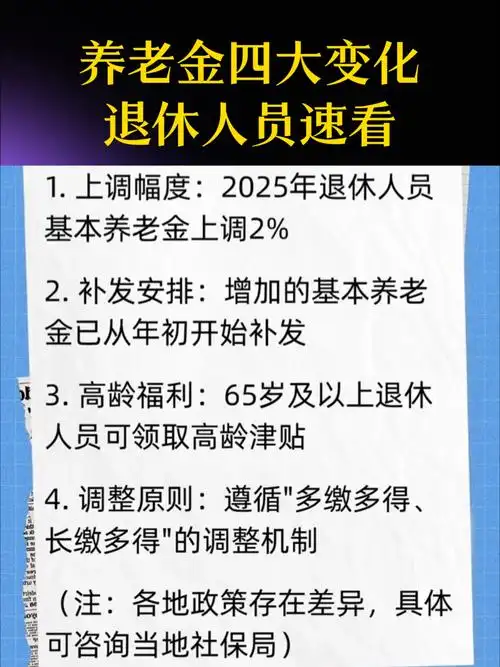 养老金四大变化
退休人员速看

1. 上调幅度：2025年退休人员基本养老金上调2%

2. 补发安排：增加的基本养老金已从年初开始补发

3. 高龄福利：65岁及以上退休人员可领取高龄津贴

4. 调整原则：遵循"多缴多得、长缴多得"的调整机制

（注：各地政策存在差异，具体可咨询当地社保局）